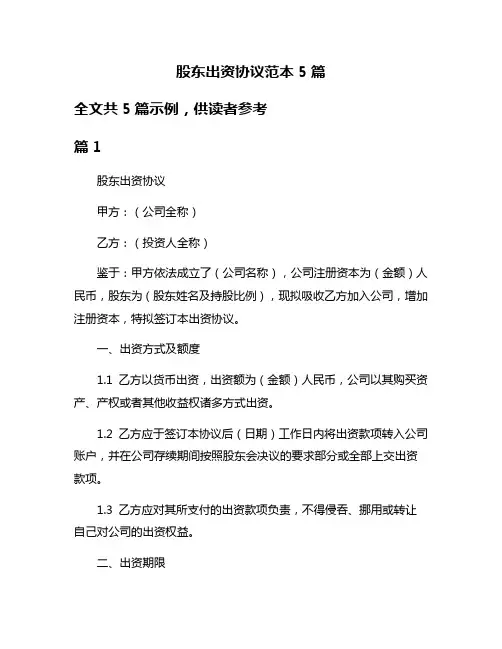 股东出资协议范本 5 篇

全文共 5 篇示例，供读者参考

篇 1

股东出资协议

甲方：（公司全称）

乙方：（投资人全称）

鉴于：甲方依法成立了（公司名称），公司注册资本为（金额）人民币，股东为（股东姓名及持股比例），现拟吸收乙方加入公司，增加注册资本，特拟签订本出资协议。

一、出资方式及额度

1.1 乙方以货币出资，出资额为（金额）人民币，公司以其购买资产、产权或者其他收益权诸多方式出资。

1.2 乙方应于签订本协议后（日期）工作日内将出资款项转入公司账户，并在公司存续期间按照股东会决议的要求部分或全部上交出资款项。

1.3 乙方应对其所支付的出资款项负责，不得侵吞、挪用或转让自己对公司的出资权益。

二、出资期限